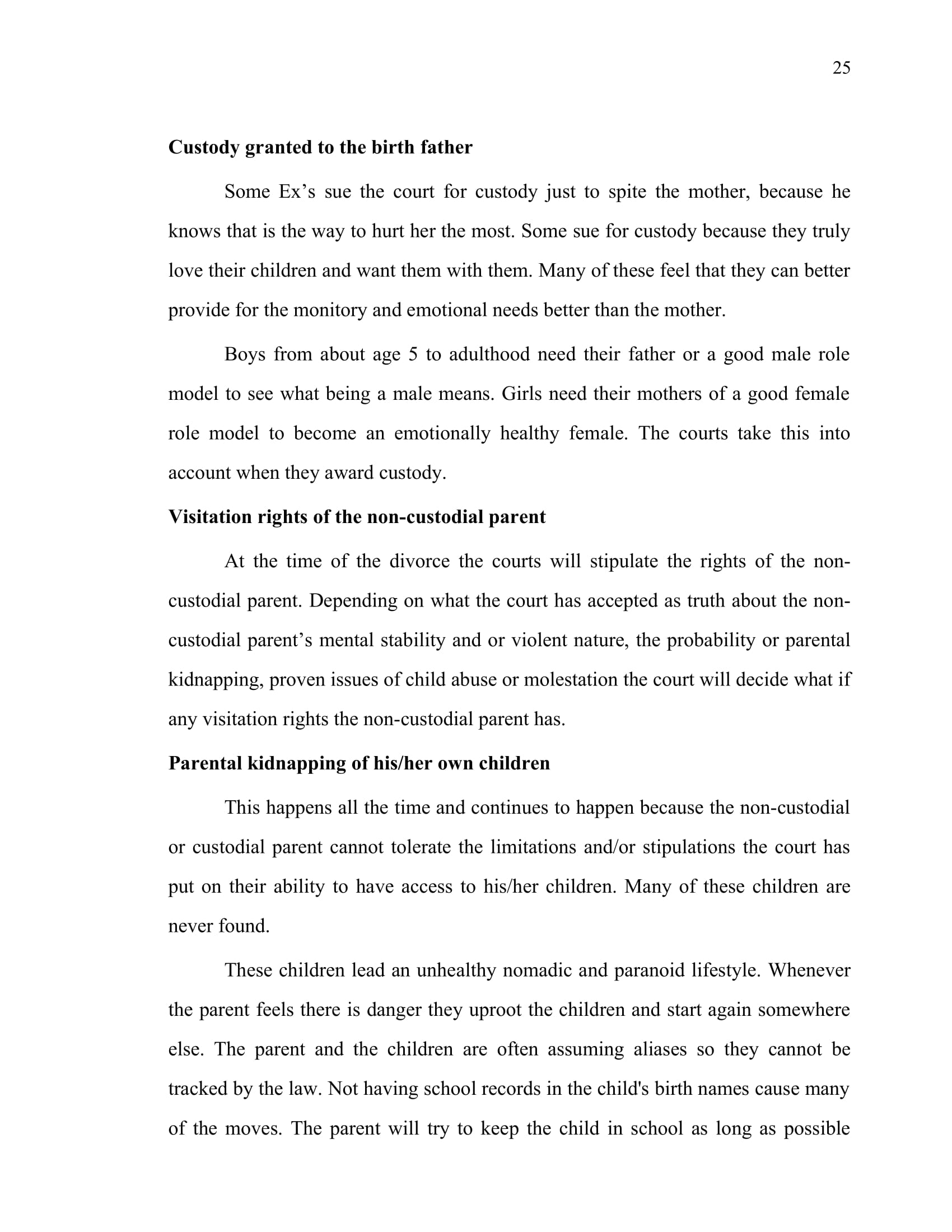 25

Custody granted to the birth father

Some Ex’s sue the court for custody just to spite the mother, because he knows that is the way to hurt her the most. Some sue for custody because they truly love their children and want them with them. Many of these feel that they can better provide for the monitory and emotional needs better than the mother.

Boys from about age 5 to adulthood need their father or a good male role model to see what being a male means. Girls need their mothers of a good female role model to become an emotionally healthy female. The courts take this into account when they award custody.

Visitation rights of the non-custodial parent

At the time of the divorce the courts will stipulate the rights of the non-custodial parent. Depending on what the court has accepted as truth about the non-custodial parent’s mental stability and or violent nature, the probability or parental kidnapping, proven issues of child abuse or molestation the court will decide what if any visitation rights the non-custodial parent has.

Parental kidnapping of his/her own children

This happens all the time and continues to happen because the non-custodial or custodial parent cannot tolerate the limitations and/or stipulations the court has put on their ability to have access to his/her children. Many of these children are never found.

These children lead an unhealthy nomadic and paranoid lifestyle. Whenever the parent feels there is danger they uproot the children and start again somewhere else. The parent and the children are often assuming aliases so they cannot be tracked by the law. Not having school records in the child's birth names cause many of the moves. The parent will try to keep the child in school as long as possible